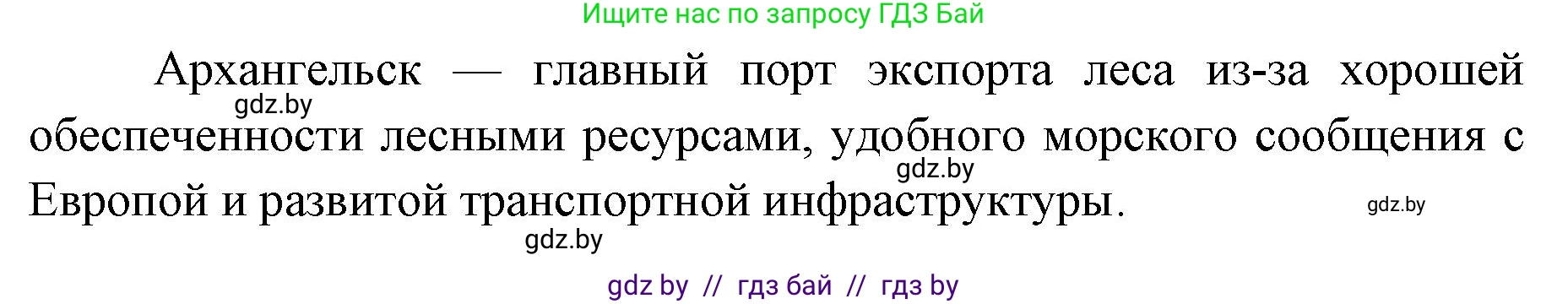 Ищите нас по запросу ГДЗ Бай

Архангельск — главный порт экспорта леса из-за хорошей обеспеченности лесными ресурсами, удобного морского сообщения с Европой и развитой транспортной инфраструктуры.

gdz.by

gdz.by

gdz.by

gdz.by

gdz by // гдз бай // гдз by